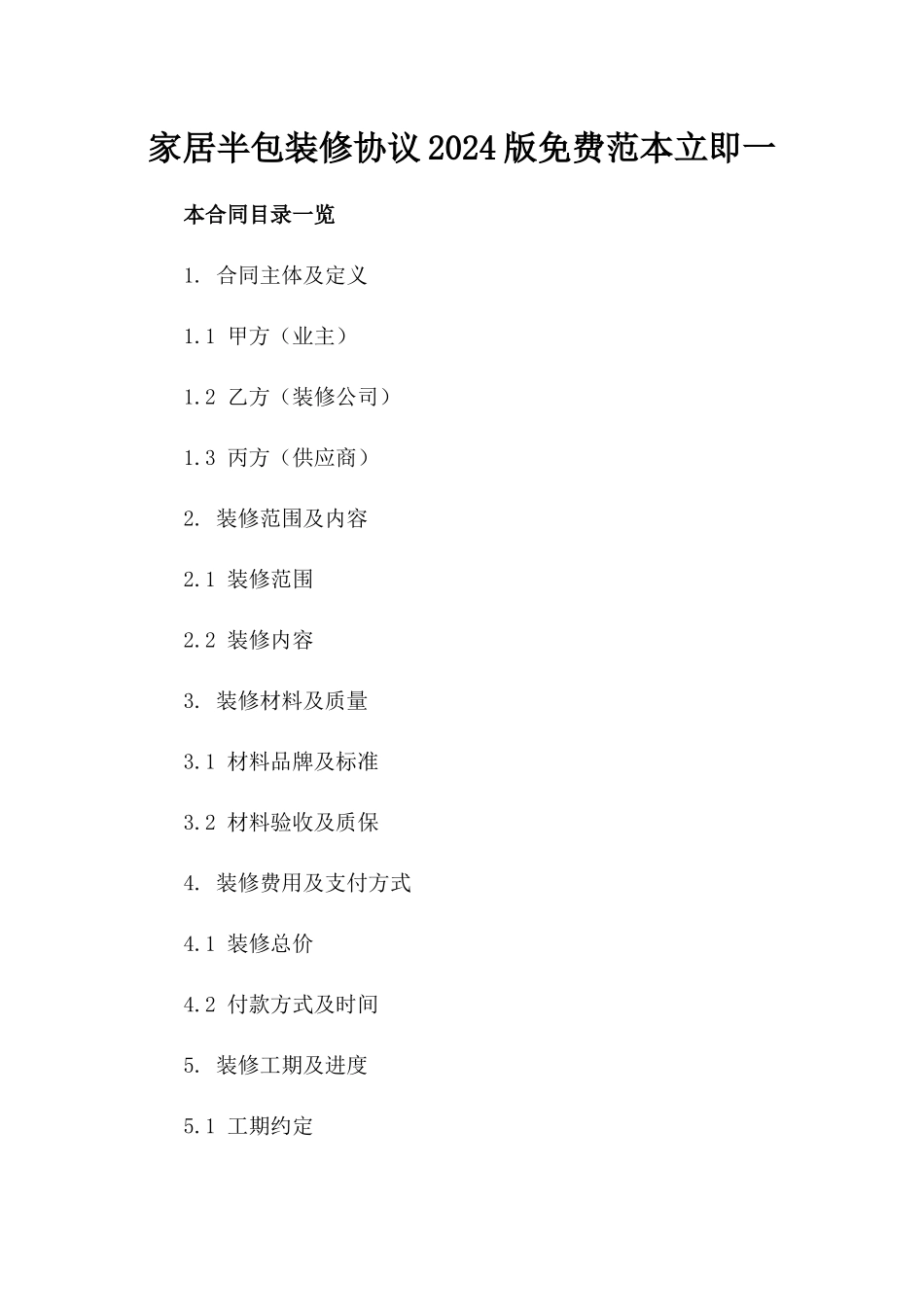 家居半包装修协议2024版免费范本立即一

本合同目录一览

1. 合同主体及定义

1.1 甲方（业主）

1.2 乙方（装修公司）

1.3 丙方（供应商）

2. 装修范围及内容

2.1 装修范围

2.2 装修内容

3. 装修材料及质量

3.1 材料品牌及标准

3.2 材料验收及质保

4. 装修费用及支付方式

4.1 装修总价

4.2 付款方式及时间

5. 装修工期及进度

5.1 工期约定